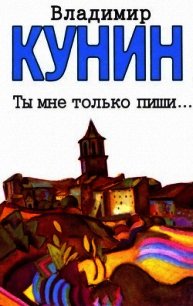 Владимир
КУНИН

Ты мне только пиши...